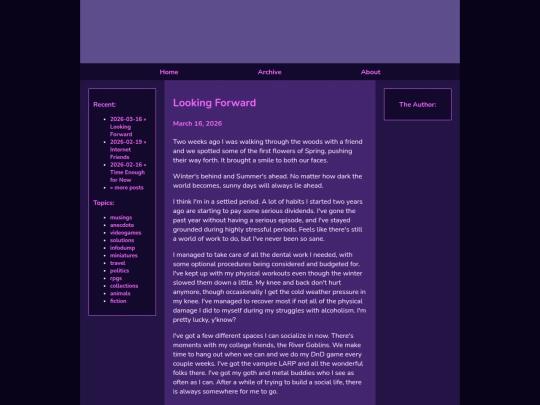 Home Archive About

Recent:

- 2026-03-16 » Looking Forward
- 2026-02-19 » Internet Friends
- 2026-02-16 » Time Enough for Now
- » more posts

Topics:

- musings
- anecdote
- videogames
- solutions
- infodump
- miniatures
- travel
- politics
- rpgs
- collections
- animals
- fiction

Looking Forward

March 16, 2026

Two weeks ago I was walking through the woods with a friend and we spotted some of the first flowers of Spring, pushing their way forth. It brought a smile to both our faces.

Winter's behind and Summer's ahead. No matter how dark the world becomes, sunny days will always lie ahead.

I think I'm in a settled period. A lot of habits I started two years ago are starting to pay some serious dividends. I've gone the past year without having a serious episode, and I've stayed grounded during highly stressful periods. Feels like there's still a world of work to do, but I've never been so sane.

I managed to take care of all the dental work I needed, with some optional procedures being considered and budgeted for. I've kept up with my physical workouts even though the winter slowed them down a little. My knee and back don't hurt anymore, though occasionally I get the cold weather pressure in my knee. I've managed to recover most if not all of the physical damage I did to myself during my struggles with alcoholism. I'm pretty lucky, y'know?

I've got a few different spaces I can socialize in now. There's moments with my college friends, the River Goblins. We make time to hang out when we can and we do my DnD game every couple weeks. I've got the vampire LARP and all the wonderful folks there. I've got my goth and metal buddies who I see as often as I can. After a while of trying to build a social life, there is always somewhere for me to go.

The Author: